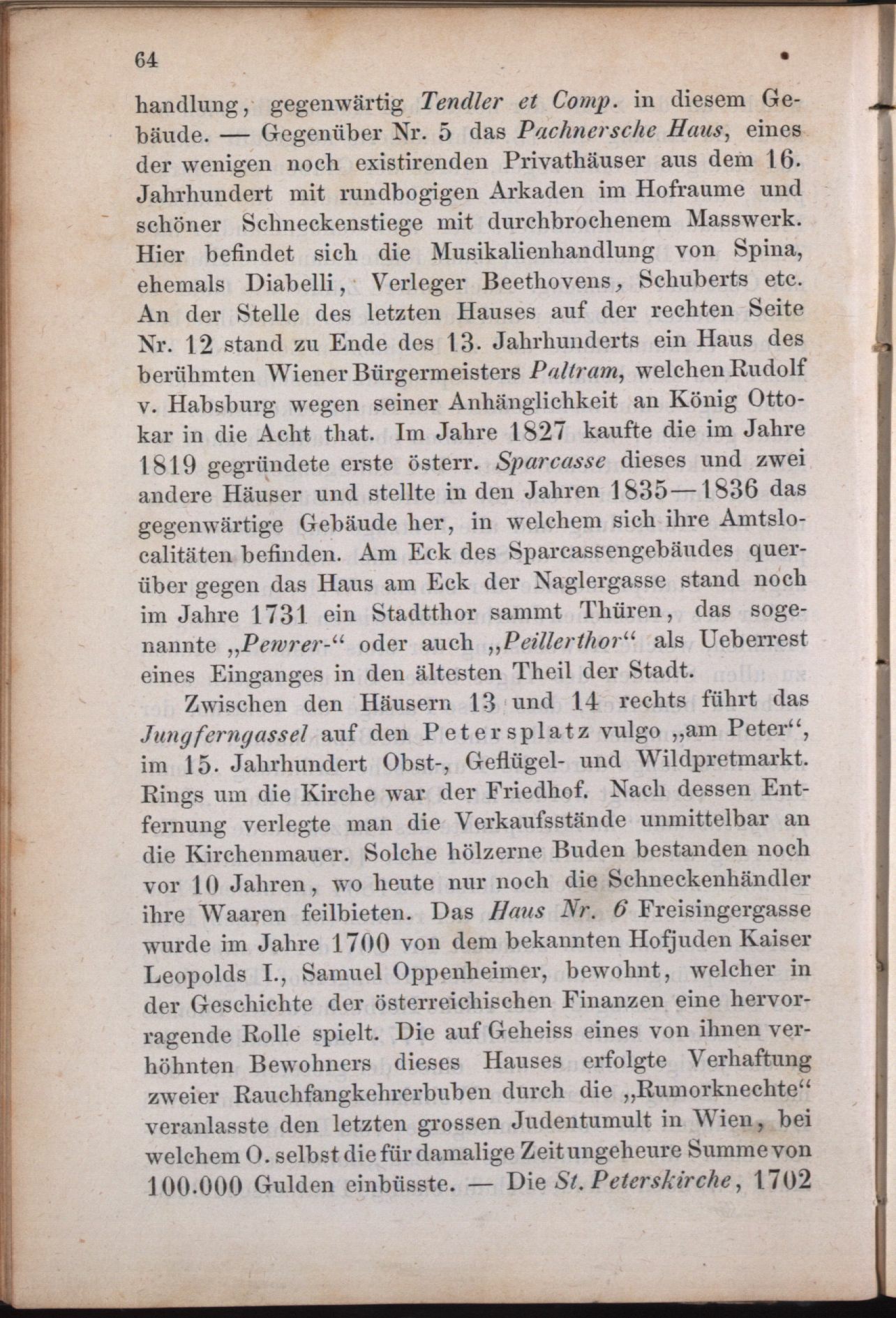 64

handlung, gegenwärtig Tendler et Comp. in diesem Gebäude. — Gegenüber Nr. 5 das Pachnersche Haus, eines der wenigen noch existirenden Privathäuser aus dem 16. Jahrhundert mit rundbogigen Arkaden im Hofraume und schöner Schneckenstiege mit durchbrochenem Masswerk. Hier befindet sich die Musikalienhandlung von Spina, ehemals Diabelli, Verleger Beethovens, Schuberts etc. An der Stelle des letzten Hauses auf der rechten Seite Nr. 12 stand zu Ende des 13. Jahrhunderts ein Haus des berühmten Wiener Bürgermeisters Paltram, welchen Rudolf v. Habsburg wegen seiner Anhänglichkeit an König Ottokar in die Acht that. Im Jahre 1827 kaufte die im Jahre 1819 gegründete erste österr. Sparcasse dieses und zwei andere Häuser und stellte in den Jahren 1835—1836 das gegenwärtige Gebäude her, in welchem sich ihre Amtslocalitäten befinden. Am Eck des Sparcassengebäudes querüber gegen das Haus am Eck der Naglergasse stand noch im Jahre 1731 ein Stadtthor sammt Thüren, das sogenannte „Pewrer-“ oder auch „Peillerthor“ als Ueberrest eines Einganges in den ältesten Theil der Stadt.

Zwischen den Häusern 13 und 14 rechts führt das Jungferngassel auf den Petersplatz vulgo „am Peter“, im 15. Jahrhundert Obst-, Geflügel- und Wildpretmarkt. Rings um die Kirche war der Friedhof. Nach dessen Entfernung verlegte man die Verkaufsstände unmittelbar an die Kirchenmauer. Solche hölzerne Buden bestanden noch vor 10 Jahren, wo heute nur noch die Schneckenhändler ihre Waaren feilbieten. Das Haus Nr. 6 Freisingergasse wurde im Jahre 1700 von dem bekannten Hofjuden Kaiser Leopolds I., Samuel Oppenheimer, bewohnt, welcher in der Geschichte der österreichischen Finanzen eine hervorragende Rolle spielt. Die auf Geheiss eines von ihnen verhöhnten Bewohners dieses Hauses erfolgte Verhaftung zweier Rauchfangkehrerbuben durch die „Rumorknechte“ veranlasste den letzten grossen Judentumult in Wien, bei welchem O. selbst die für damalige Zeit ungeheure Summe von 100.000 Gulden einbüsste. — Die St. Peterskirche, 1702